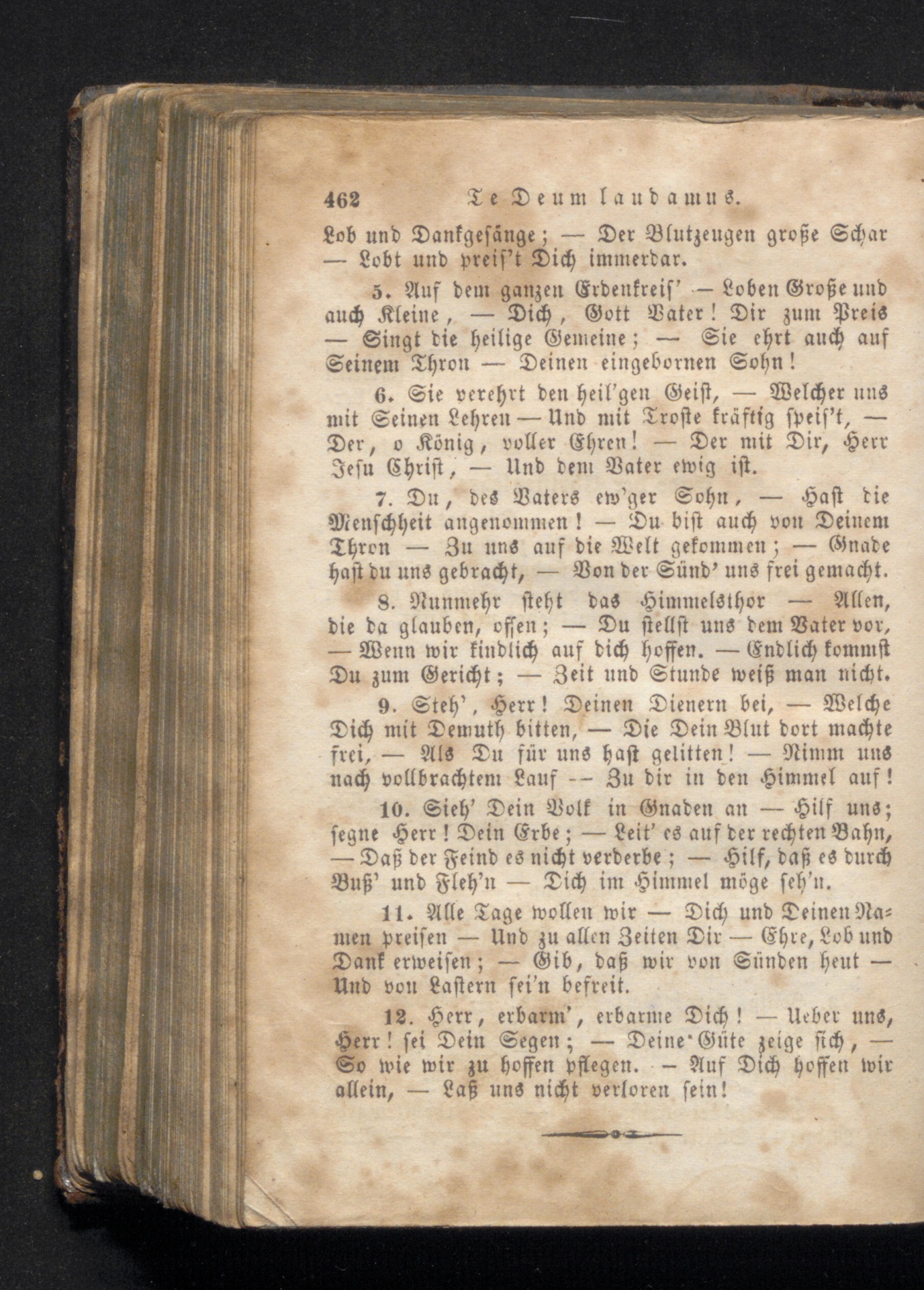 462 Te Deum laudamus.

Lob und Dankgesänge; — Der Blutzeugen große Schar — Lobt und preis't Dich immerdar.

5. Auf dem ganzen Erdenkreis' — Loben Große und auch Kleine, — Dich, Gott Vater! Dir zum Preis — Singt die heilige Gemeine; — Sie ehrt auch auf Seinem Thron — Deinen eingebornen Sohn!

6. Sie verehrt den heil'gen Geist, — Welcher uns mit Seinen Lehren — Und mit Troste kräftig speis't, — Der, o König, voller Ehren! — Der mit Dir, Herr Jesu Christ, — Und dem Vater ewig ist.

7. Du, des Vaters ew'ger Sohn, — Hast die Menschheit angenommen! — Du bist auch von Deinem Thron — Zu uns auf die Welt gekommen; — Gnade hast du uns gebracht, — Von der Sünd' uns frei gemacht.

8. Nunmehr steht das Himmelsthor — Allen, die da glauben, offen; — Du stellst uns dem Vater vor, — Wenn wir kindlich auf dich hoffen. — Endlich kommst Du zum Gericht; — Zeit und Stunde weiß man nicht.

9. Steh', Herr! Deinen Dienern bei, — Welche Dich mit Demuth bitten, — Die Dein Blut dort machte frei, — Als Du für uns hast gelitten! — Nimm uns nach vollbrachtem Lauf — Zu dir in den Himmel auf!

10. Sieh' Dein Volk in Gnaden an — Hilf uns; segne Herr! Dein Erbe; — Leit' es auf der rechten Bahn, — Daß der Feind es nicht verderbe; — Hilf, daß es durch Buß' und Fleh'n — Dich im Himmel möge seh'n.

11. Alle Tage wollen wir — Dich und Deinen Namen preisen — Und zu allen Zeiten Dir — Ehre, Lob und Dank erweisen; — Gib, daß wir von Sünden heut — Und von Lastern sei'n befreit.

12. Herr, erbarm', erbarme Dich! — Ueber uns, Herr! sei Dein Segen; — Deine Güte zeige sich, — So wie wir zu hoffen pflegen. — Auf Dich hoffen wir allein, — Laß uns nicht verloren sein!